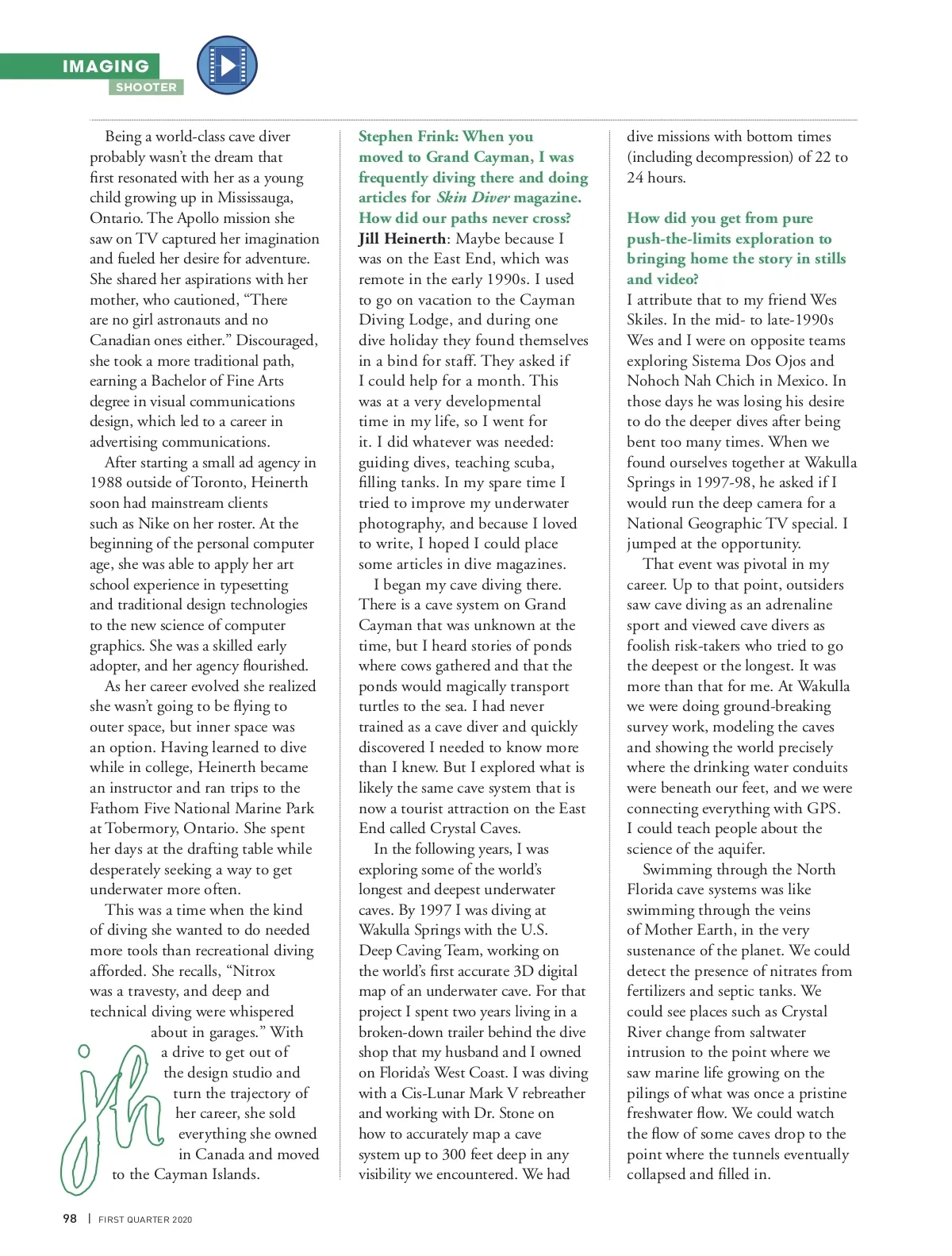 IMAGING
SHOOTER

Being a world-class cave diver probably wasn't the dream that first resonated with her as a young child growing up in Mississauga, Ontario. The Apollo mission she saw on TV captured her imagination and fueled her desire for adventure. She shared her aspirations with her mother, who cautioned, "There are no girl astronauts and no Canadian ones either." Discouraged, she took a more traditional path, earning a Bachelor of Fine Arts degree in visual communications design, which led to a career in advertising communications.

After starting a small ad agency in 1988 outside of Toronto, Heinerth soon had mainstream clients such as Nike on her roster. At the beginning of the personal computer age, she was able to apply her art school experience in typesetting and traditional design technologies to the new science of computer graphics. She was a skilled early adopter, and her agency flourished.

As her career evolved she realized she wasn't going to be flying to outer space, but inner space was an option. Having learned to dive while in college, Heinerth became an instructor and ran trips to the Fathom Five National Marine Park at Tobermory, Ontario. She spent her days at the drafting table while desperately seeking a way to get underwater more often.

This was a time when the kind of diving she wanted to do needed more tools than recreational diving afforded. She recalls, "Nitrox was a travesty, and deep and technical diving were whispered about in garages." With a drive to get out of the design studio and turn the trajectory of her career, she sold everything she owned in Canada and moved to the Cayman Islands.

jh

Stephen Frink: When you moved to Grand Cayman, I was frequently diving there and doing articles for Skin Diver magazine. How did our paths never cross?
Jill Heinerth: Maybe because I was on the East End, which was remote in the early 1990s. I used to go on vacation to the Cayman Diving Lodge, and during one dive holiday they found themselves in a bind for staff. They asked if I could help for a month. This was at a very developmental time in my life, so I went for it. I did whatever was needed: guiding dives, teaching scuba, filling tanks. In my spare time I tried to improve my underwater photography, and because I loved to write, I hoped I could place some articles in dive magazines.

I began my cave diving there. There is a cave system on Grand Cayman that was unknown at the time, but I heard stories of ponds where cows gathered and that the ponds would magically transport turtles to the sea. I had never trained as a cave diver and quickly discovered I needed to know more than I knew. But I explored what is likely the same cave system that is now a tourist attraction on the East End called Crystal Caves.

In the following years, I was exploring some of the world's longest and deepest underwater caves. By 1997 I was diving at Wakulla Springs with the U.S. Deep Caving Team, working on the world's first accurate 3D digital map of an underwater cave. For that project I spent two years living in a broken-down trailer behind the dive shop that my husband and I owned on Florida's West Coast. I was diving with a Cis-Lunar Mark V rebreather and working with Dr. Stone on how to accurately map a cave system up to 300 feet deep in any visibility we encountered. We had dive missions with bottom times (including decompression) of 22 to 24 hours.

How did you get from pure push-the-limits exploration to bringing home the story in stills and video?
I attribute that to my friend Wes Skiles. In the mid- to late-1990s Wes and I were on opposite teams exploring Sistema Dos Ojos and Nohoch Nah Chich in Mexico. In those days he was losing his desire to do the deeper dives after being bent too many times. When we found ourselves together at Wakulla Springs in 1997-98, he asked if I would run the deep camera for a National Geographic TV special. I jumped at the opportunity.

That event was pivotal in my career. Up to that point, outsiders saw cave diving as an adrenaline sport and viewed cave divers as foolish risk-takers who tried to go the deepest or the longest. It was more than that for me. At Wakulla we were doing ground-breaking survey work, modeling the caves and showing the world precisely where the drinking water conduits were beneath our feet, and we were connecting everything with GPS. I could teach people about the science of the aquifer.

Swimming through the North Florida cave systems was like swimming through the veins of Mother Earth, in the very sustenance of the planet. We could detect the presence of nitrates from fertilizers and septic tanks. We could see places such as Crystal River change from saltwater intrusion to the point where we saw marine life growing on the pilings of what was once a pristine freshwater flow. We could watch the flow of some caves drop to the point where the tunnels eventually collapsed and filled in.

98 | FIRST QUARTER 2020